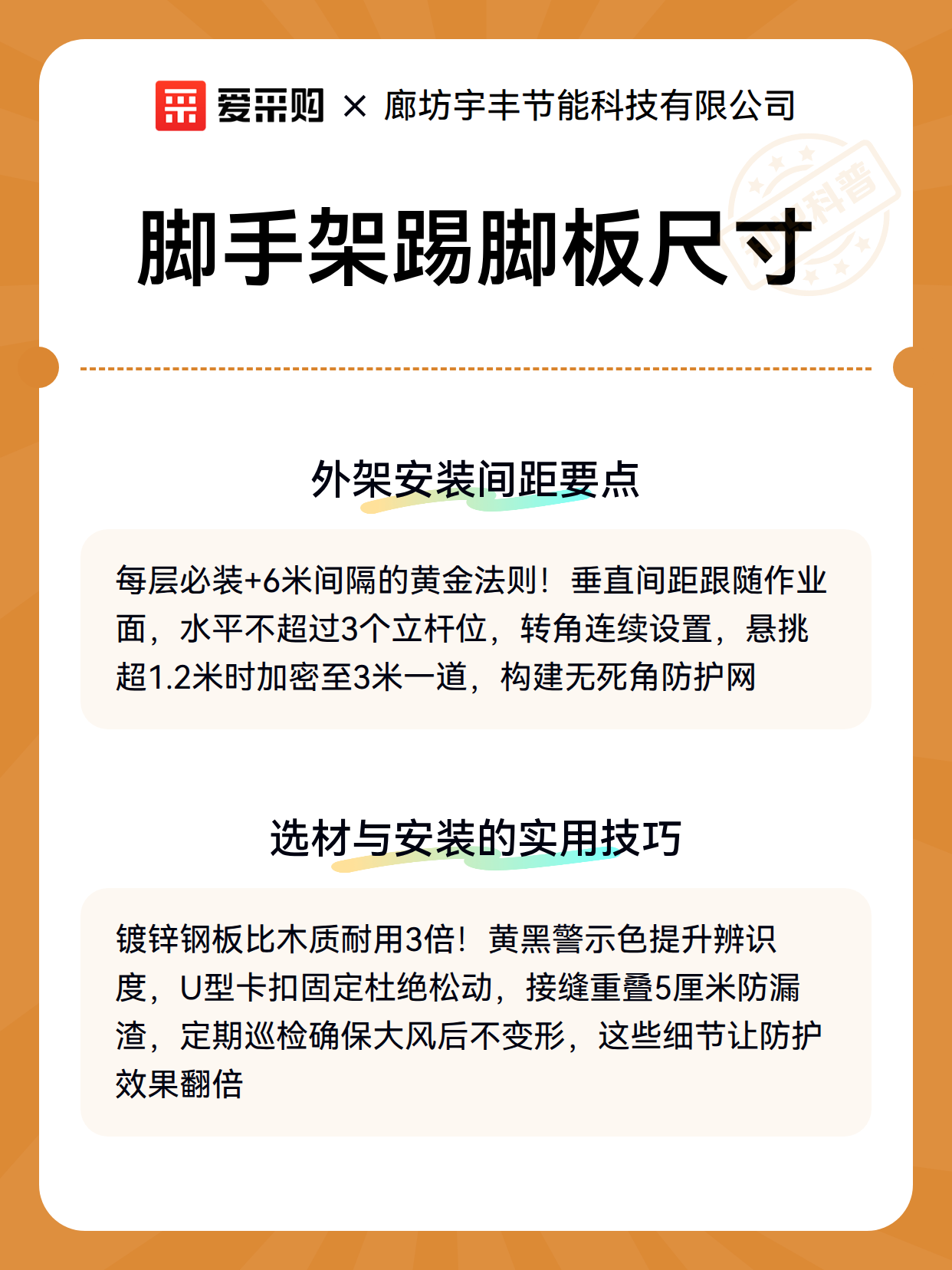 爱采购 × 廊坊宇丰节能科技有限公司

科普

脚手架踢脚板尺寸

外架安装间距要点

每层必装+6米间隔的黄金法则！垂直间距跟随作业面，水平不超过3个立杆位，转角连续设置，悬挑超1.2米时加密至3米一道，构建无死角防护网

选材与安装的实用技巧

镀锌钢板比木质耐用3倍！黄黑警示色提升辨识度，U型卡扣固定杜绝松动，接缝重叠5厘米防漏渣，定期巡检确保大风后不变形，这些细节让防护效果翻倍